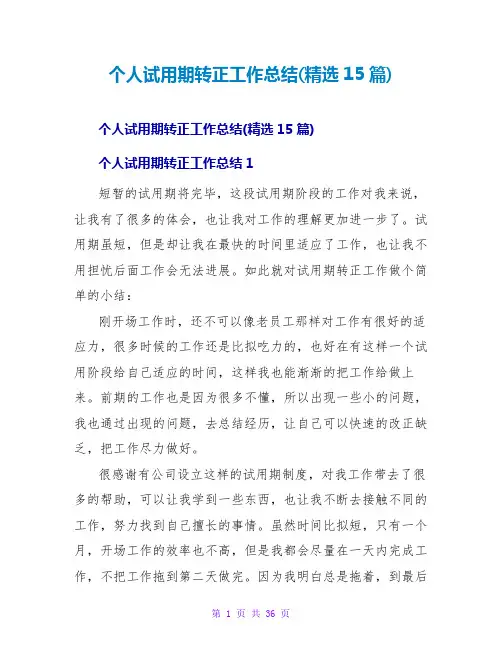 个人试用期转正工作总结(精选15篇)

个人试用期转正工作总结(精选15篇)

个人试用期转正工作总结1

短暂的试用期将完毕，这段试用期阶段的工作对我来说，让我有了很多的体会，也让我对工作的理解更加进一步了。试用期虽短，但是却让我在最快的时间里适应了工作，也让我不用担忧后面工作会无法进展。如此就对试用期转正工作做个简单的小结：

刚开场工作时，还不可以像老员工那样对工作有很好的适应力，很多时候的工作还是比拟吃力的，也好在有这样一个试用阶段给自己适应的时间，这样我也能渐渐的把工作给做上来。前期的工作也是因为很多不懂，所以出现一些小的问题，我也通过出现的问题，去总结经历，让自己可以快速的改正缺乏，把工作尽力做好。

很感谢有公司设立这样的试用期制度，对我工作带去了很多的帮助，可以让我学到一些东西，也让我不断去接触不同的工作，努力找到自己擅长的事情。虽然时间比拟短，只有一个月，开场工作的效率也不高，但是我都会尽量在一天内完成工作，不把工作拖到第二天做完。因为我明白总是拖着，到最后

第 1 页 共 36 页